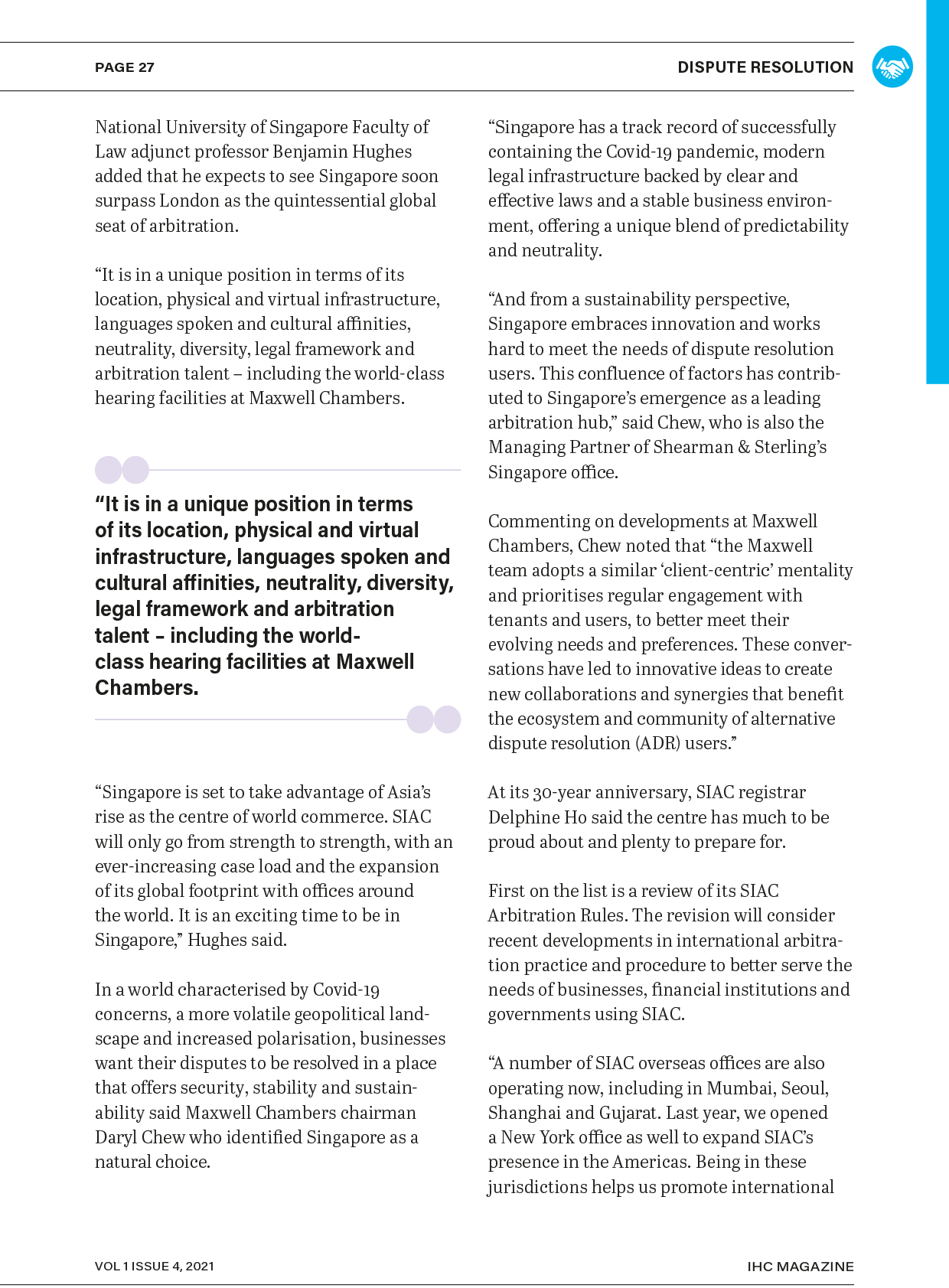 PAGE 27

DISPUTE RESOLUTION

National University of Singapore Faculty of Law adjunct professor Benjamin Hughes added that he expects to see Singapore soon surpass London as the quintessential global seat of arbitration.

“It is in a unique position in terms of its location, physical and virtual infrastructure, languages spoken and cultural affinities, neutrality, diversity, legal framework and arbitration talent – including the world-class hearing facilities at Maxwell Chambers.

“It is in a unique position in terms of its location, physical and virtual infrastructure, languages spoken and cultural affinities, neutrality, diversity, legal framework and arbitration talent – including the world-class hearing facilities at Maxwell Chambers.

“Singapore is set to take advantage of Asia’s rise as the centre of world commerce. SIAC will only go from strength to strength, with an ever-increasing case load and the expansion of its global footprint with offices around the world. It is an exciting time to be in Singapore,” Hughes said.

In a world characterised by Covid-19 concerns, a more volatile geopolitical landscape and increased polarisation, businesses want their disputes to be resolved in a place that offers security, stability and sustainability said Maxwell Chambers chairman Daryl Chew who identified Singapore as a natural choice.

“Singapore has a track record of successfully containing the Covid-19 pandemic, modern legal infrastructure backed by clear and effective laws and a stable business environment, offering a unique blend of predictability and neutrality.

“And from a sustainability perspective, Singapore embraces innovation and works hard to meet the needs of dispute resolution users. This confluence of factors has contributed to Singapore’s emergence as a leading arbitration hub,” said Chew, who is also the Managing Partner of Shearman & Sterling’s Singapore office.

Commenting on developments at Maxwell Chambers, Chew noted that “the Maxwell team adopts a similar ‘client-centric’ mentality and prioritises regular engagement with tenants and users, to better meet their evolving needs and preferences. These conversations have led to innovative ideas to create new collaborations and synergies that benefit the ecosystem and community of alternative dispute resolution (ADR) users.”

At its 30-year anniversary, SIAC registrar Delphine Ho said the centre has much to be proud about and plenty to prepare for.

First on the list is a review of its SIAC Arbitration Rules. The revision will consider recent developments in international arbitration practice and procedure to better serve the needs of businesses, financial institutions and governments using SIAC.

“A number of SIAC overseas offices are also operating now, including in Mumbai, Seoul, Shanghai and Gujarat. Last year, we opened a New York office as well to expand SIAC’s presence in the Americas. Being in these jurisdictions helps us promote international

VOL 1 ISSUE 4, 2021

IHC MAGAZINE